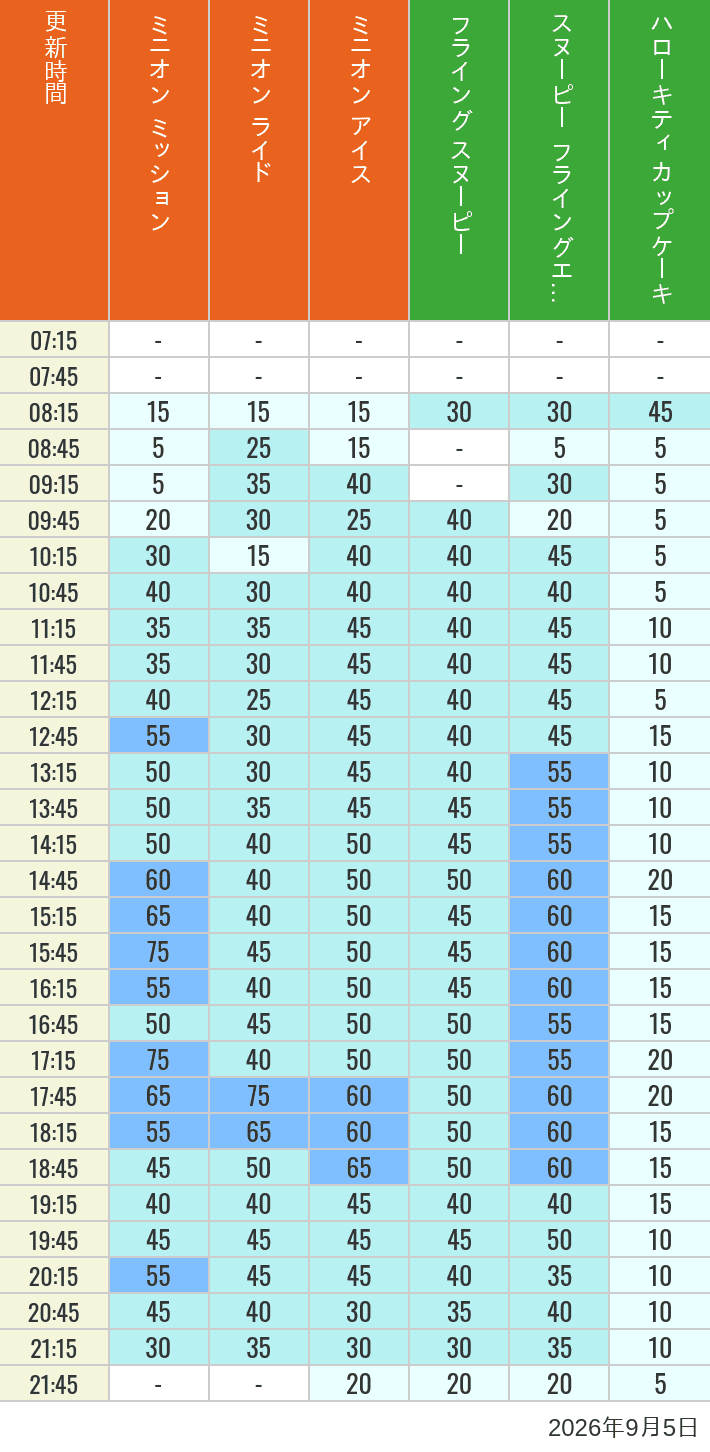 | 更新時間 | ミニオン ミッション | ミニオン ライド | ミニオン アイス | フライング スヌーピー | スヌーピー フライングエ… | ハローキティ カップケーキ |
|---|---|---|---|---|---|---|
| 07:15 | - | - | - | - | - | - |
| 07:45 | - | - | - | - | - | - |
| 08:15 | 15 | 15 | 15 | 30 | 30 | 45 |
| 08:45 | 5 | 25 | 15 | - | 5 | 5 |
| 09:15 | 5 | 35 | 40 | - | 30 | 5 |
| 09:45 | 20 | 30 | 25 | 40 | 20 | 5 |
| 10:15 | 30 | 15 | 40 | 40 | 45 | 5 |
| 10:45 | 40 | 30 | 40 | 40 | 40 | 5 |
| 11:15 | 35 | 35 | 45 | 40 | 45 | 10 |
| 11:45 | 35 | 30 | 45 | 40 | 45 | 10 |
| 12:15 | 40 | 25 | 45 | 40 | 45 | 5 |
| 12:45 | 55 | 30 | 45 | 40 | 45 | 15 |
| 13:15 | 50 | 30 | 45 | 40 | 55 | 10 |
| 13:45 | 50 | 35 | 45 | 45 | 55 | 10 |
| 14:15 | 50 | 40 | 50 | 45 | 55 | 10 |
| 14:45 | 60 | 40 | 50 | 50 | 60 | 20 |
| 15:15 | 65 | 40 | 50 | 45 | 60 | 15 |
| 15:45 | 75 | 45 | 50 | 45 | 60 | 15 |
| 16:15 | 55 | 40 | 50 | 45 | 60 | 15 |
| 16:45 | 50 | 45 | 50 | 50 | 55 | 15 |
| 17:15 | 75 | 40 | 50 | 50 | 55 | 20 |
| 17:45 | 65 | 75 | 60 | 50 | 60 | 20 |
| 18:15 | 55 | 65 | 60 | 50 | 60 | 15 |
| 18:45 | 45 | 50 | 65 | 50 | 60 | 15 |
| 19:15 | 40 | 40 | 45 | 40 | 40 | 15 |
| 19:45 | 45 | 45 | 45 | 45 | 50 | 10 |
| 20:15 | 55 | 45 | 45 | 40 | 35 | 10 |
| 20:45 | 45 | 40 | 30 | 35 | 40 | 10 |
| 21:15 | 30 | 35 | 30 | 30 | 35 | 10 |
| 21:45 | - | - | 20 | 20 | 20 | 5 |

2026年9月5日